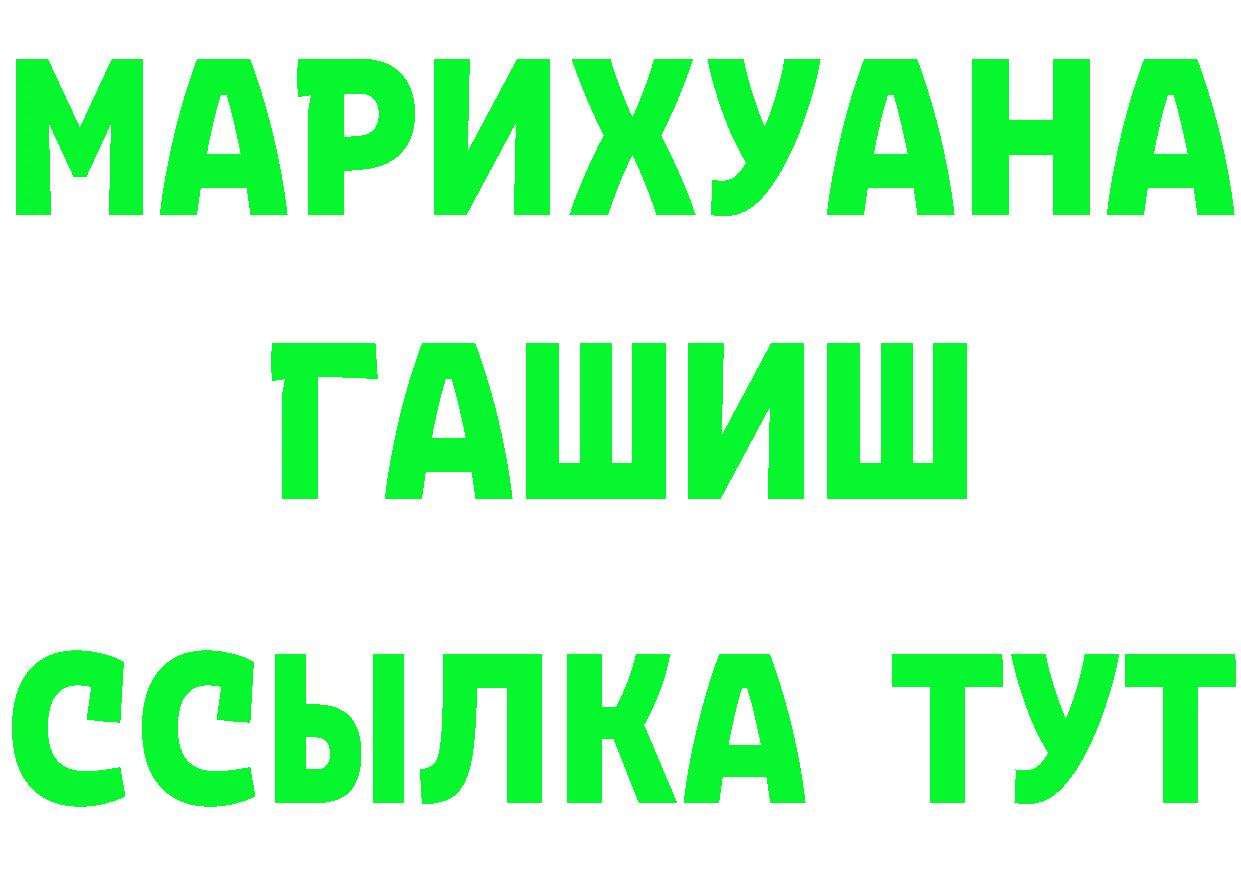 МАРИХУАНА
ГАШИШ
ССЫЛКА ТУТ